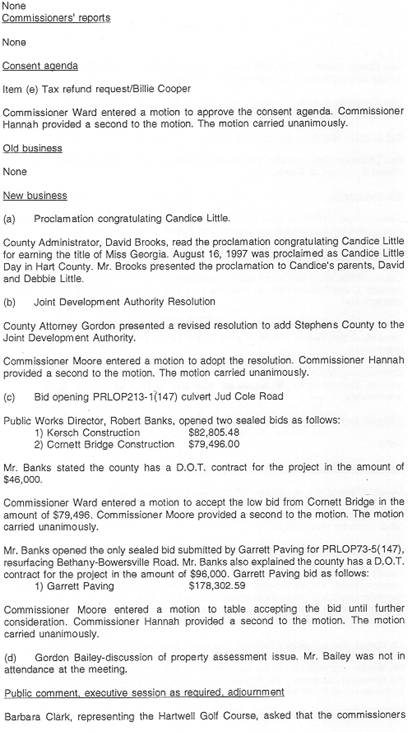 None
Commissioners' reports

None

Consent agenda

Item (e) Tax refund request/Billie Cooper

Commissioner Ward entered a motion to approve the consent agenda. Commissioner Hannah provided a second to the motion. The motion carried unanimously.

Old business

None

New business

(a) Proclamation congratulating Candice Little.

County Administrator, David Brooks, read the proclamation congratulating Candice Little for earning the title of Miss Georgia. August 16, 1997 was proclaimed as Candice Little Day in Hart County. Mr. Brooks presented the proclamation to Candice's parents, David and Debbie Little.

(b) Joint Development Authority Resolution

County Attorney Gordon presented a revised resolution to add Stephens County to the Joint Development Authority.

Commissioner Moore entered a motion to adopt the resolution. Commissioner Hannah provided a second to the motion. The motion carried unanimously.

(c) Bid opening PRLOP213-1(147) culvert Jud Cole Road

Public Works Director, Robert Banks, opened two sealed bids as follows:
1) Kersch Construction $82,805.48
2) Cornett Bridge Construction $79,496.00

Mr. Banks stated the county has a D.O.T. contract for the project in the amount of $46,000.

Commissioner Ward entered a motion to accept the low bid from Cornett Bridge in the amount of $79,496. Commissioner Moore provided a second to the motion. The motion carried unanimously.

Mr. Banks opened the only sealed bid submitted by Garrett Paving for PRLOP73-5(147), resurfacing Bethany-Bowersville Road. Mr. Banks also explained the county has a D.O.T. contract for the project in the amount of $96,000. Garrett Paving bid as follows:
1) Garrett Paving $178,302.59

Commissioner Moore entered a motion to table accepting the bid until further consideration. Commissioner Hannah provided a second to the motion. The motion carried unanimously.

(d) Gordon Bailey-discussion of property assessment issue. Mr. Bailey was not in attendance at the meeting.

Public comment, executive session as required, adjournment

Barbara Clark, representing the Hartwell Golf Course, asked that the commissioners